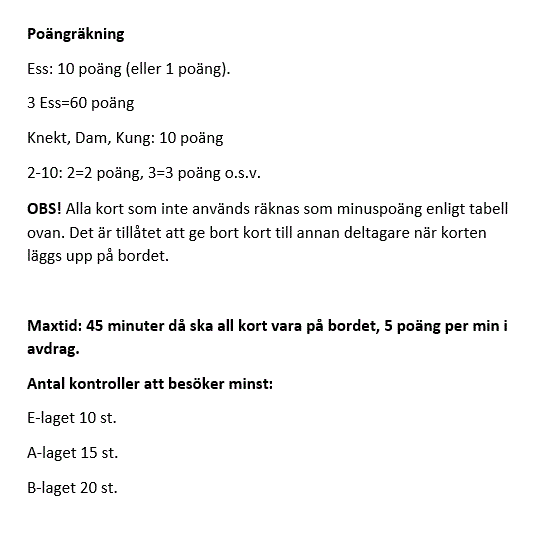 Poängräkning

Ess: 10 poäng (eller 1 poäng).

3 Ess=60 poäng

Knekt, Dam, Kung: 10 poäng

2-10: 2=2 poäng, 3=3 poäng o.s.v.

OBS! Alla kort som inte används räknas som minuspoäng enligt tabell ovan. Det är tillåtet att ge bort kort till annan deltagare när korten läggs upp på bordet.

Maxtid: 45 minuter då ska all kort vara på bordet, 5 poäng per min i avdrag.

Antal kontroller att besöker minst:

E-laget 10 st.

A-laget 15 st.

B-laget 20 st.